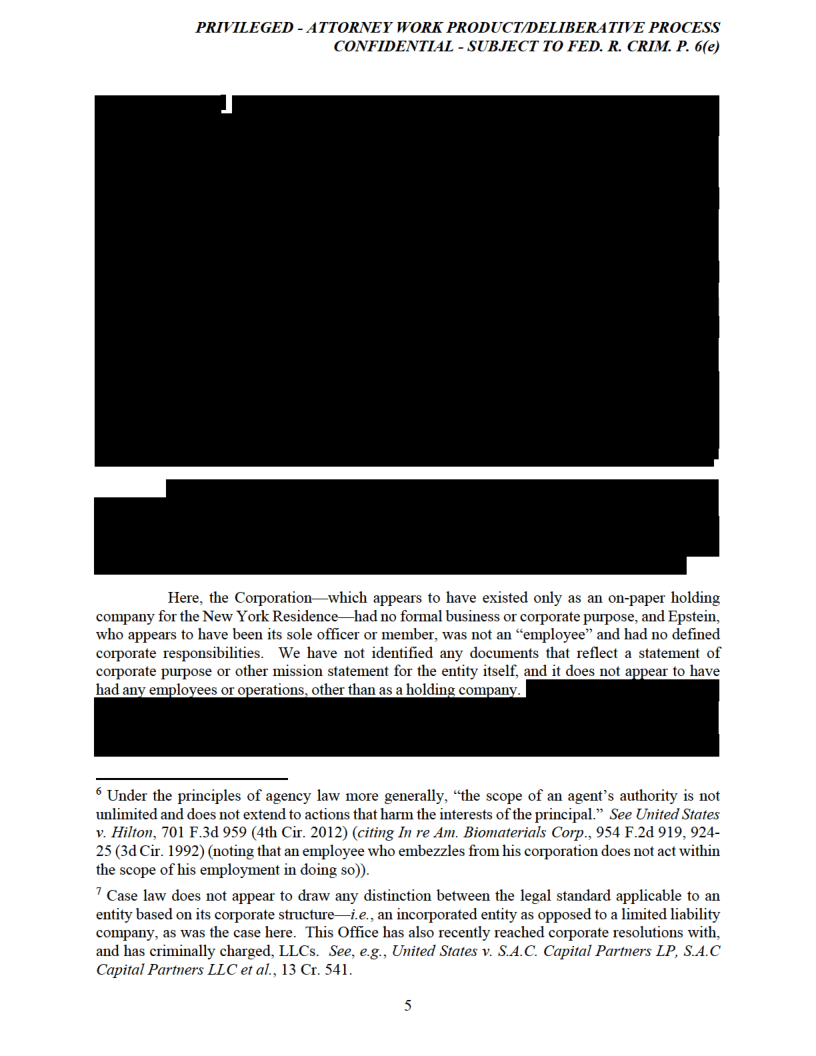 PRIVILEGED - ATTORNEY WORK PRODUCT/DELIBERATIVE PROCESS
CONFIDENTIAL - SUBJECT TO FED. R. CRIM. P. 6(e)

Here, the Corporation—which appears to have existed only as an on-paper holding company for the New York Residence—had no formal business or corporate purpose, and Epstein, who appears to have been its sole officer or member, was not an "employee" and had no defined corporate responsibilities. We have not identified any documents that reflect a statement of corporate purpose or other mission statement for the entity itself, and it does not appear to have had any employees or operations, other than as a holding company.

$^6$ Under the principles of agency law more generally, "the scope of an agent's authority is not unlimited and does not extend to actions that harm the interests of the principal." See United States v. Hilton, 701 F.3d 959 (4th Cir. 2012) (citing In re Am. Biomaterials Corp., 954 F.2d 919, 924-25 (3d Cir. 1992) (noting that an employee who embezzles from his corporation does not act within the scope of his employment in doing so)).

$^7$ Case law does not appear to draw any distinction between the legal standard applicable to an entity based on its corporate structure—i.e., an incorporated entity as opposed to a limited liability company, as was the case here. This Office has also recently reached corporate resolutions with, and has criminally charged, LLCs. See, e.g., United States v. S.A.C. Capital Partners LP, S.A.C Capital Partners LLC et al., 13 Cr. 541.

5